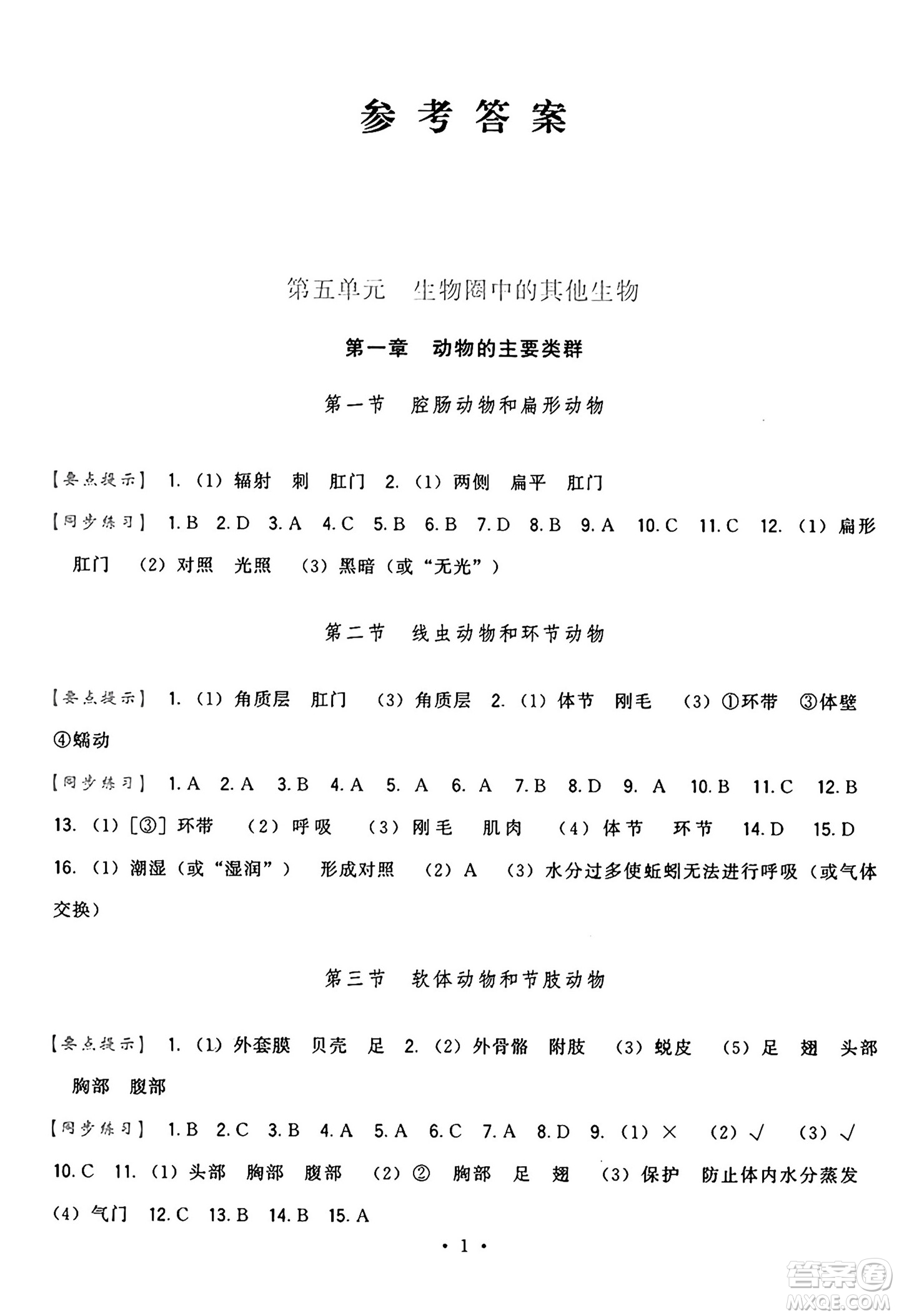 参考答案

第五单元　生物圈中的其他生物

第一章　动物的主要类群

第一节　腔肠动物和扁形动物

【要点提示】 1.（1）辐射　刺　肛门　2.（1）两侧　扁平　肛门

【同步练习】 1. B　2. D　3. A　4. C　5. B　6. B　7. D　8. B　9. A　10. C　11. C　12.（1）扁形　肛门　（2）对照　光照　（3）黑暗（或“无光”）

第二节　线虫动物和环节动物

【要点提示】 1.（1）角质层　肛门　（3）角质层　2.（1）体节　刚毛　（3）①环带　③体壁　④蠕动

【同步练习】 1. A　2. A　3. B　4. A　5. A　6. A　7. B　8. D　9. A　10. B　11. C　12. B　13.（1）[③] 环带　（2）呼吸　（3）刚毛　肌肉　（4）体节　环节　14. D　15. D　16.（1）潮湿（或“湿润”）　形成对照　（2）A　（3）水分过多使蚯蚓无法进行呼吸（或气体交换）

第三节　软体动物和节肢动物

【要点提示】 1.（1）外套膜　贝壳　足　2.（2）外骨骼　附肢　（3）蜕皮　（5）足　翅　头部　胸部　腹部

【同步练习】 1. B　2. C　3. B　4. A　5. A　6. C　7. A　8. D　9.（1）×　（2）√　（3）√　10. C　11.（1）头部　胸部　腹部　（2）②　胸部　足　翅　（3）保护　防止体内水分蒸发　（4）气门　12. C　13. B　14. B　15. A

· 1 ·

答案圈
MXQE.COM